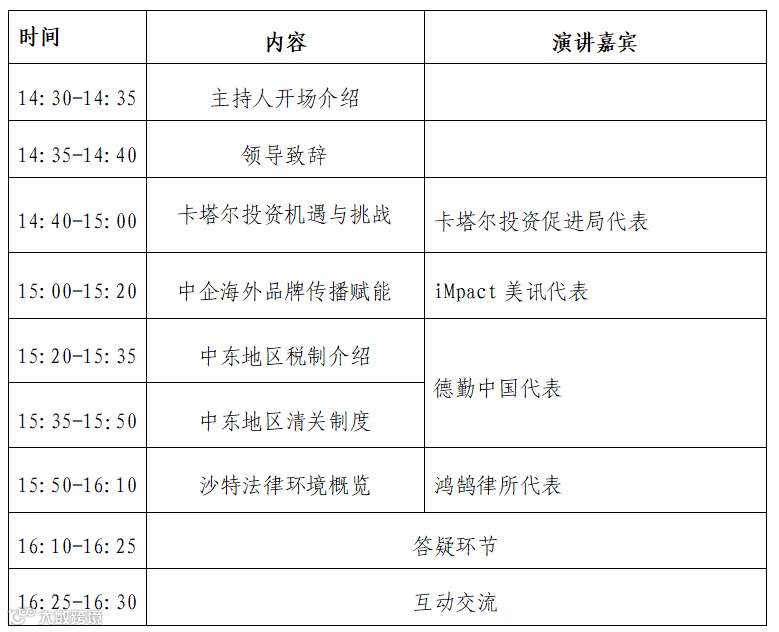 | 时间 | 内容 | 演讲嘉宾 |
|---|---|---|
| 14:30-14:35 | 主持人开场介绍 | |
| 14:35-14:40 | 领导致辞 | |
| 14:40-15:00 | 卡塔尔投资机遇与挑战 | 卡塔尔投资促进局代表 |
| 15:00-15:20 | 中企海外品牌传播赋能 | iMpact 美讯代表 |
| 15:20-15:35 | 中东地区税制介绍 | 德勤中国代表 |
| 15:35-15:50 | 中东地区清关制度 | 德勤中国代表 |
| 15:50-16:10 | 沙特法律环境概览 | 鸿鹄律所代表 |
| 16:10-16:25 | 答疑环节 | |
| 16:25-16:30 | 互动交流 | |

大数跨境